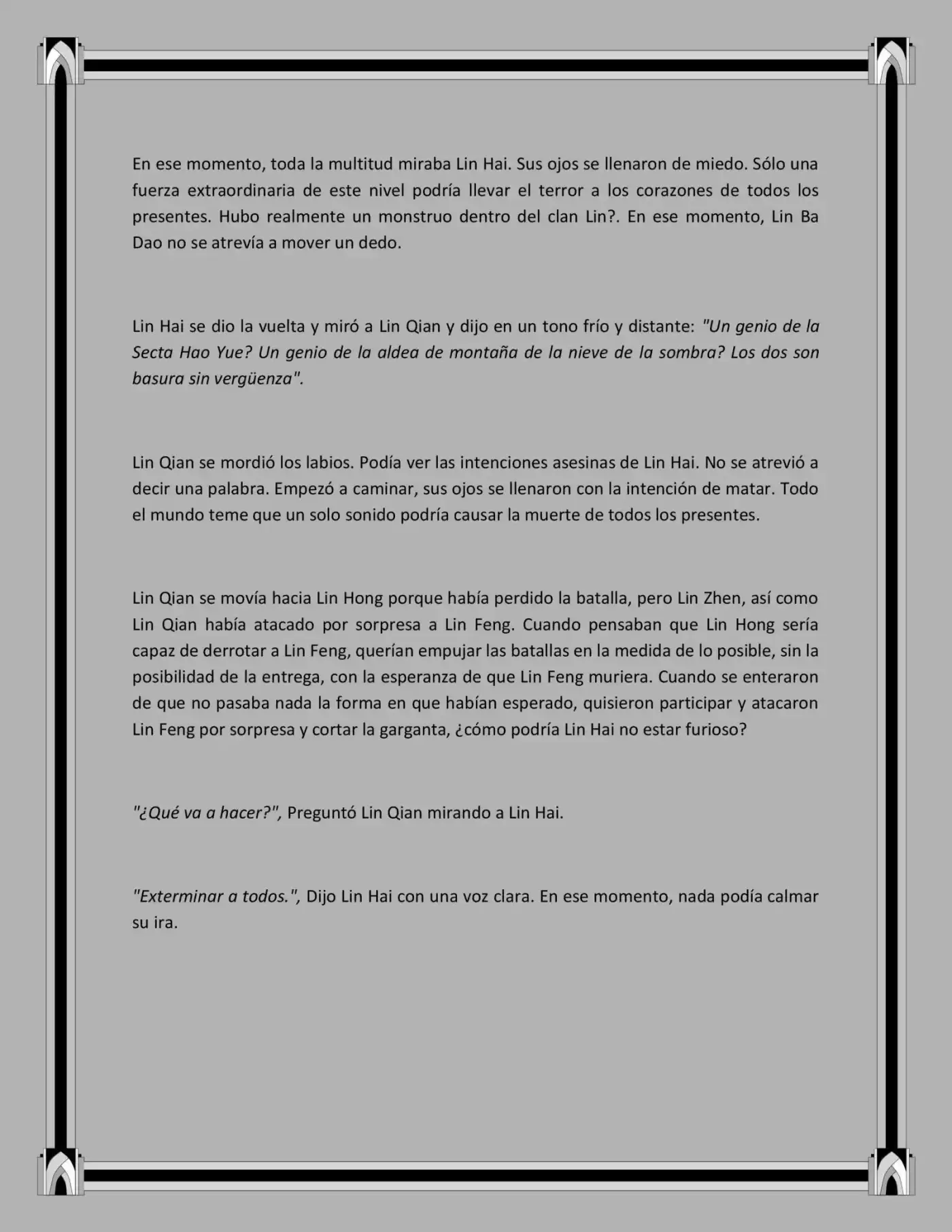 En ese momento, toda la multitud miraba Lin Hai. Sus ojos se llenaron de miedo. Sólo una fuerza extraordinaria de este nivel podría llevar el terror a los corazones de todos los presentes. Hubo realmente un monstruo dentro del clan Lin?. En ese momento, Lin Ba Dao no se atrevía a mover un dedo.

Lin Hai se dio la vuelta y miró a Lin Qian y dijo en un tono frío y distante: "Un genio de la Secta Hao Yue? Un genio de la aldea de montaña de la nieve de la sombra? Los dos son basura sin vergüenza".

Lin Qian se mordió los labios. Podía ver las intenciones asesinas de Lin Hai. No se atrevió a decir una palabra. Empezó a caminar, sus ojos se llenaron con la intención de matar. Todo el mundo teme que un solo sonido podría causar la muerte de todos los presentes.

Lin Qian se movía hacia Lin Hong porque había perdido la batalla, pero Lin Zhen, así como Lin Qian había atacado por sorpresa a Lin Feng. Cuando pensaban que Lin Hong sería capaz de derrotar a Lin Feng, querían empujar las batallas en la medida de lo posible, sin la posibilidad de la entrega, con la esperanza de que Lin Feng muriera. Cuando se enteraron de que no pasaba nada la forma en que habían esperado, quisieron participar y atacaron Lin Feng por sorpresa y cortar la garganta, ¿cómo podría Lin Hai no estar furioso?

"¿Qué va a hacer?", Preguntó Lin Qian mirando a Lin Hai.

"Exterminar a todos.", Dijo Lin Hai con una voz clara. En ese momento, nada podía calmar su ira.